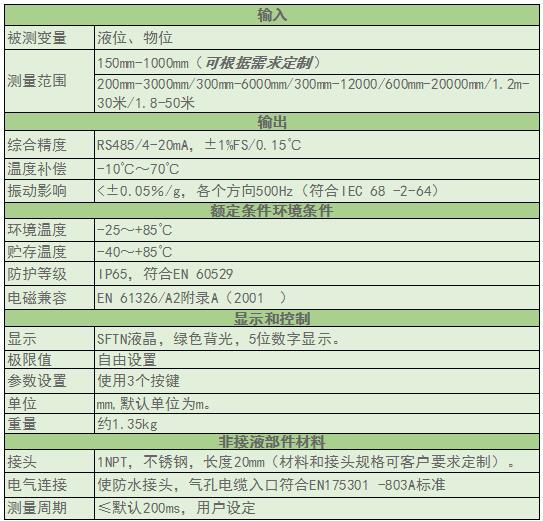 | 输入 | |
|---|---|
| 被测变量 | 液位、物位 |
| 测量范围 | 150mm-1000mm（可根据需求定制） |
| | 200mm-3000mm/300mm-6000mm/300mm-12000/600mm-20000mm/1.2m-30米/1.8-50米 |
| 输出 | |
| 综合精度 | RS485/4-20mA，±1%FS/0.15℃ |
| 温度补偿 | -10℃～70℃ |
| 振动影响 | <±0.05%/g，各个方向500Hz（符合IEC 68 -2-64） |
| 额定条件环境条件 | |
| 环境温度 | -25～+85℃ |
| 贮存温度 | -40～+85℃ |
| 防护等级 | IP65，符合EN 60529 |
| 电磁兼容 | EN 61326/A2附录A（2001 ） |
| 显示和控制 | |
| 显示 | SFTN液晶，绿色背光，5位数字显示。 |
| 极限值 | 自由设置 |
| 参数设置 | 使用3个按键 |
| 单位 | mm,默认单位为m。 |
| 重量 | 约1.35kg |
| 非接液部件材料 | |
| 接头 | 1NPT，不锈钢，长度20mm（材料和接头规格可客户要求定制）。 |
| 电气连接 | 使防水接头，气孔电缆入口符合EN175301 -803A标准 |
| 测量周期 | ≤默认200ms，用户设定 |